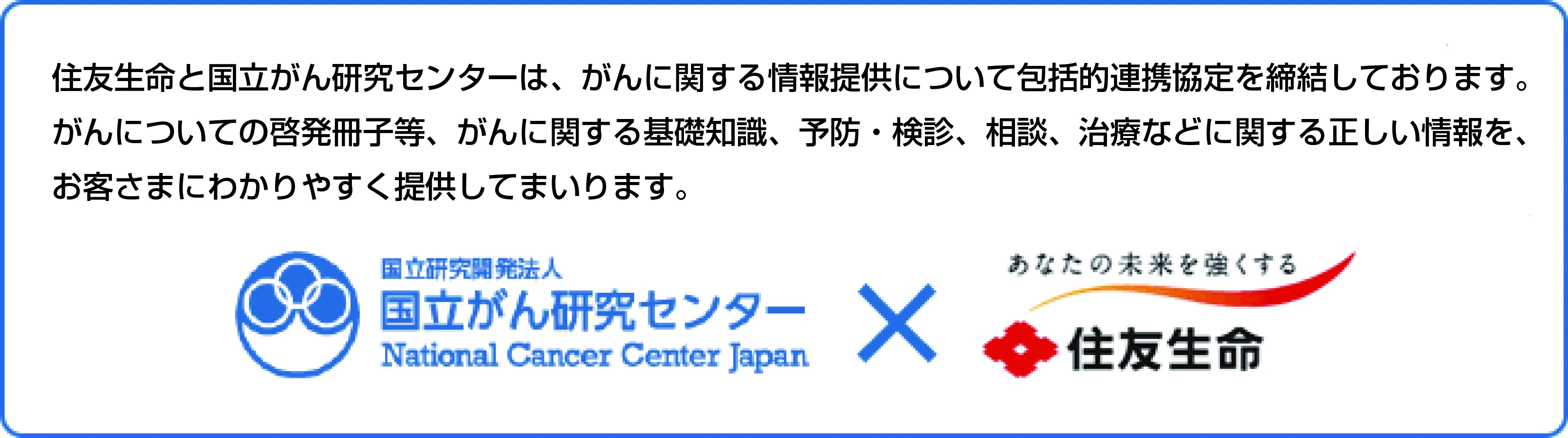 住友生命と国立がん研究センターは、がんに関する情報提供について包括的連携協定を締結しております。がんについての啓発冊子等、がんに関する基礎知識、予防・検診、相談、治療などに関する正しい情報を、お客さまにわかりやすく提供してまいります。

国立研究開発法人
国立がん研究センター
National Cancer Center Japan

×

あなたの未来を強くする
住友生命